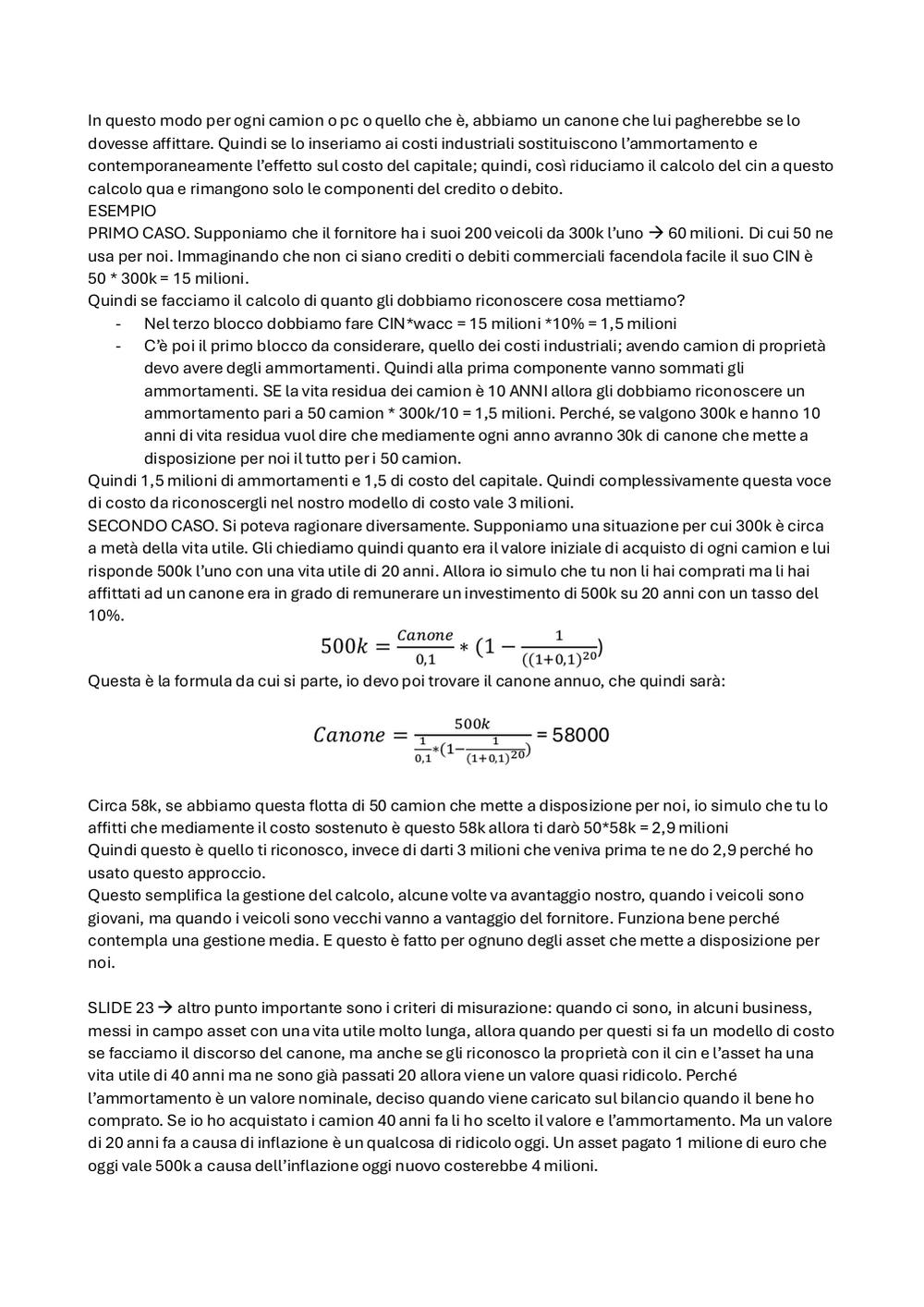 In questo modo per ogni camion o pc o quello che è, abbiamo un canone che lui pagherebbe se lo dovesse affittare. Quindi se lo inseriamo ai costi industriali sostituiscono l'ammortamento e contemporaneamente l'effetto sul costo del capitale; quindi, così riduciamo il calcolo del cin a questo calcolo qua e rimangono solo le componenti del credito o debito.
ESEMPIO
PRIMO CASO. Supponiamo che il fornitore ha i suoi 200 veicoli da 300k l'uno → 60 milioni. Di cui 50 ne usa per noi. Immaginando che non ci siano crediti o debiti commerciali facendola facile il suo CIN è 50 * 300k = 15 milioni.
Quindi se facciamo il calcolo di quanto gli dobbiamo riconoscere cosa mettiamo?
- Nel terzo blocco dobbiamo fare CIN*wacc = 15 milioni *10% = 1,5 milioni
- C'è poi il primo blocco da considerare, quello dei costi industriali; avendo camion di proprietà devo avere degli ammortamenti. Quindi alla prima componente vanno sommati gli ammortamenti. SE la vita residua dei camion è 10 ANNI allora gli dobbiamo riconoscere un ammortamento pari a 50 camion * 300k/10 = 1,5 milioni. Perché, se valgono 300k e hanno 10 anni di vita residua vuol dire che mediamente ogni anno avranno 30k di canone che mette a disposizione per noi il tutto per i 50 camion.
Quindi 1,5 milioni di ammortamenti e 1,5 di costo del capitale. Quindi complessivamente questa voce di costo da riconoscergli nel nostro modello di costo vale 3 milioni.
SECONDO CASO. Si poteva ragionare diversamente. Supponiamo una situazione per cui 300k è circa a metà della vita utile. Gli chiediamo quindi quanto era il valore iniziale di acquisto di ogni camion e lui risponde 500k l'uno con una vita utile di 20 anni. Allora io simulo che tu non li hai comprati ma li hai affittati ad un canone era in grado di remunerare un investimento di 500k su 20 anni con un tasso del 10%.
$500k = \frac{Canone}{0,1} * (1 - \frac{1}{((1+0,1)^{20}})$
Questa è la formula da cui si parte, io devo poi trovare il canone annuo, che quindi sarà:
$Canone = \frac{500k}{\frac{1}{0,1}*(1-\frac{1}{(1+0,1)^{20}})}$ = 58000
Circa 58k, se abbiamo questa flotta di 50 camion che mette a disposizione per noi, io simulo che tu lo affitti che mediamente il costo sostenuto è questo 58k allora ti darò 50*58k = 2,9 milioni
Quindi questo è quello ti riconosco, invece di darti 3 milioni che veniva prima te ne do 2,9 perché ho usato questo approccio.
Questo semplifica la gestione del calcolo, alcune volte va avantaggio nostro, quando i veicoli sono giovani, ma quando i veicoli sono vecchi vanno a vantaggio del fornitore. Funziona bene perché contempla una gestione media. E questo è fatto per ognuno degli asset che mette a disposizione per noi.

SLIDE 23 → altro punto importante sono i criteri di misurazione: quando ci sono, in alcuni business, messi in campo asset con una vita utile molto lunga, allora quando per questi si fa un modello di costo se facciamo il discorso del canone, ma anche se gli riconosco la proprietà con il cin e l'asset ha una vita utile di 40 anni ma ne sono già passati 20 allora viene un valore quasi ridicolo. Perché l'ammortamento è un valore nominale, deciso quando viene caricato sul bilancio quando il bene ho comprato. Se io ho acquistato i camion 40 anni fa li ho scelto il valore e l'ammortamento. Ma un valore di 20 anni fa a causa di inflazione è un qualcosa di ridicolo oggi. Un asset pagato 1 milione di euro che oggi vale 500k a causa dell'inflazione oggi nuovo costerebbe 4 milioni.